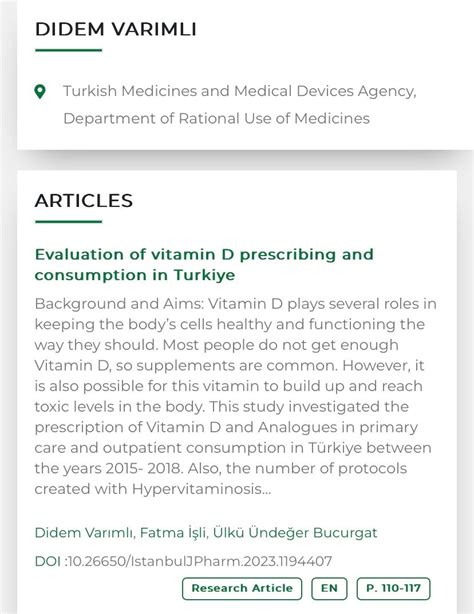 DIDEM VARIMLI

Turkish Medicines and Medical Devices Agency, Department of Rational Use of Medicines

ARTICLES

Evaluation of vitamin D prescribing and consumption in Turkiye

Background and Aims: Vitamin D plays several roles in keeping the body's cells healthy and functioning the way they should. Most people do not get enough Vitamin D, so supplements are common. However, it is also possible for this vitamin to build up and reach toxic levels in the body. This study investigated the prescription of Vitamin D and Analogues in primary care and outpatient consumption in Türkiye between the years 2015- 2018. Also, the number of protocols created with Hypervitaminosis...

Didem Varımlı, Fatma İşli, Ülkü Ündeğer Bucurgat

DOI :10.26650/IstanbulJPharm.2023.1194407

Research Article

EN

P. 110-117